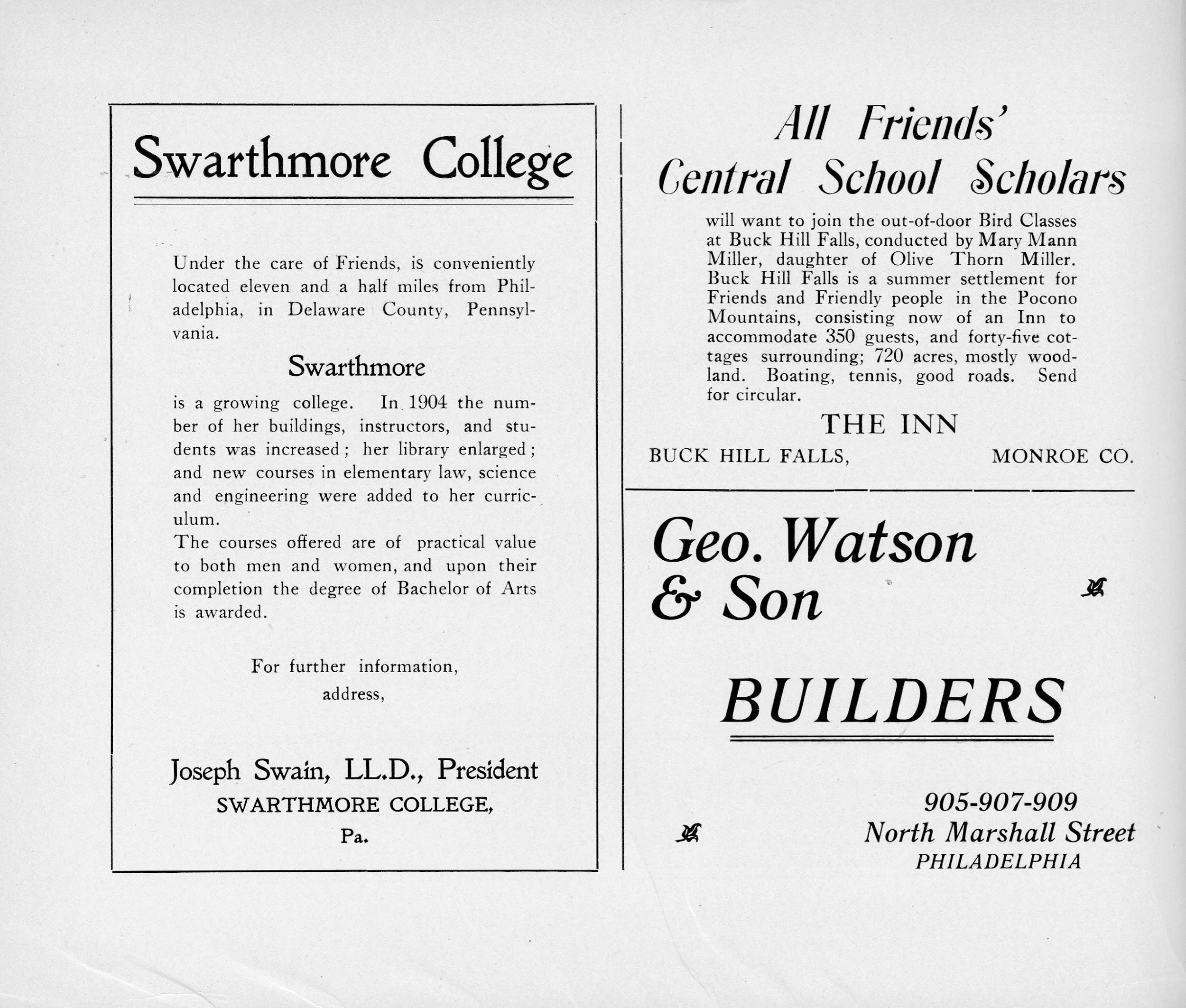 Swarthmore College

Under the care of Friends, is conveniently located eleven and a half miles from Philadelphia, in Delaware County, Pennsylvania.

Swarthmore

is a growing college. In 1904 the number of her buildings, instructors, and students was increased; her library enlarged; and new courses in elementary law, science and engineering were added to her curriculum.
The courses offered are of practical value to both men and women, and upon their completion the degree of Bachelor of Arts is awarded.

For further information, address,

Joseph Swain, LL.D., President
SWARTHMORE COLLEGE,
Pa.

All Friends' Central School Scholars

will want to join the out-of-door Bird Classes at Buck Hill Falls, conducted by Mary Mann Miller, daughter of Olive Thorn Miller. Buck Hill Falls is a summer settlement for Friends and Friendly people in the Pocono Mountains, consisting now of an Inn to accommodate 350 guests, and forty-five cottages surrounding; 720 acres, mostly woodland. Boating, tennis, good roads. Send for circular.

THE INN
BUCK HILL FALLS, MONROE CO.

Geo. Watson & Son

BUILDERS

905-907-909
North Marshall Street
PHILADELPHIA